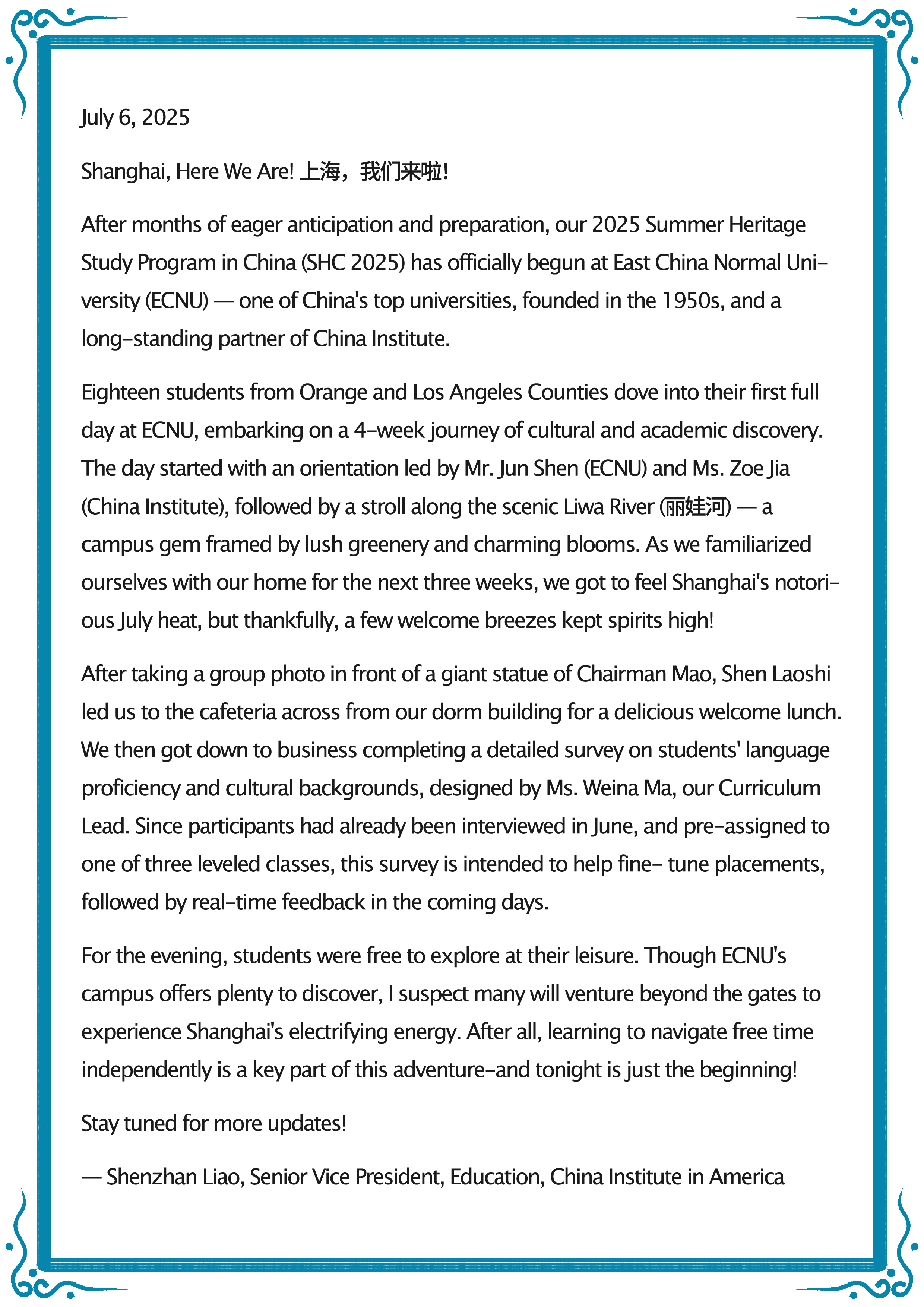 July 6, 2025

Shanghai, Here We Are! 上海，我们来啦!

After months of eager anticipation and preparation, our 2025 Summer Heritage Study Program in China (SHC 2025) has officially begun at East China Normal University (ECNU) — one of China's top universities, founded in the 1950s, and a long-standing partner of China Institute.

Eighteen students from Orange and Los Angeles Counties dove into their first full day at ECNU, embarking on a 4-week journey of cultural and academic discovery. The day started with an orientation led by Mr. Jun Shen (ECNU) and Ms. Zoe Jia (China Institute), followed by a stroll along the scenic Liwa River (丽娃河) — a campus gem framed by lush greenery and charming blooms. As we familiarized ourselves with our home for the next three weeks, we got to feel Shanghai's notorious July heat, but thankfully, a few welcome breezes kept spirits high!

After taking a group photo in front of a giant statue of Chairman Mao, Shen Laoshi led us to the cafeteria across from our dorm building for a delicious welcome lunch. We then got down to business completing a detailed survey on students' language proficiency and cultural backgrounds, designed by Ms. Weina Ma, our Curriculum Lead. Since participants had already been interviewed in June, and pre-assigned to one of three leveled classes, this survey is intended to help fine- tune placements, followed by real-time feedback in the coming days.

For the evening, students were free to explore at their leisure. Though ECNU's campus offers plenty to discover, I suspect many will venture beyond the gates to experience Shanghai's electrifying energy. After all, learning to navigate free time independently is a key part of this adventure-and tonight is just the beginning!

Stay tuned for more updates!

— Shenzhan Liao, Senior Vice President, Education, China Institute in America